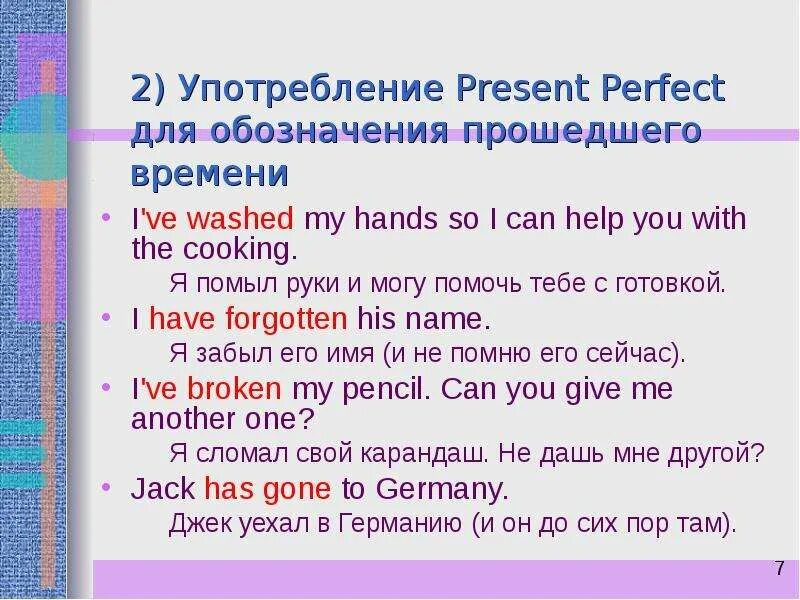 2) Употребление Present Perfect для обозначения прошедшего времени

• I've washed my hands so I can help you with the cooking.

Я помыл руки и могу помочь тебе с готовкой.

• I have forgotten his name.

Я забыл его имя (и не помню его сейчас).

• I've broken my pencil. Can you give me another one?

Я сломал свой карандаш. Не дашь мне другой?

• Jack has gone to Germany.

Джек уехал в Германию (и он до сих пор там).

7